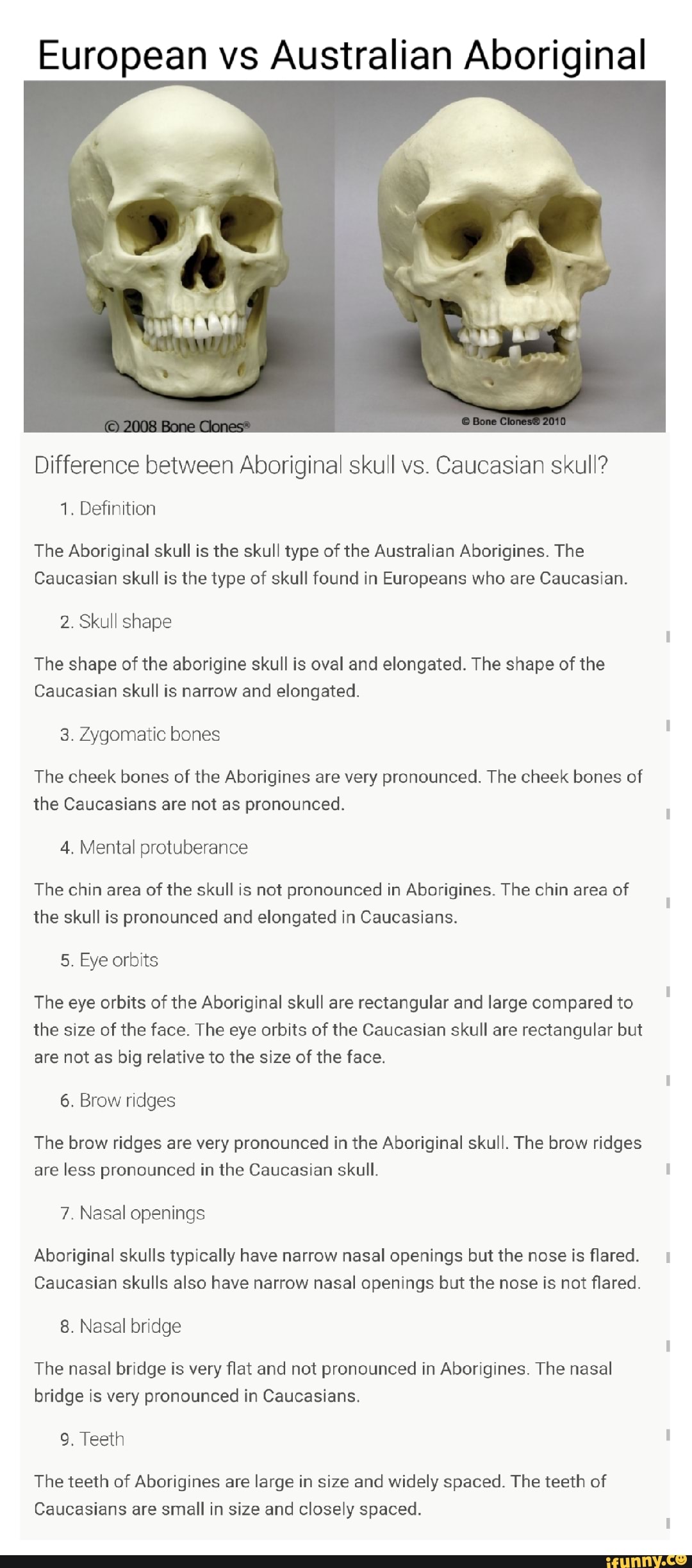 European vs Australian Aboriginal

© 2008 Bone Clones®

© Bone Clones® 2010

Difference between Aboriginal skull vs. Caucasian skull?

1. Definition

The Aboriginal skull is the skull type of the Australian Aborigines. The Caucasian skull is the type of skull found in Europeans who are Caucasian.

2. Skull shape

The shape of the aborigine skull is oval and elongated. The shape of the Caucasian skull is narrow and elongated.

3. Zygomatic bones

The cheek bones of the Aborigines are very pronounced. The cheek bones of the Caucasians are not as pronounced.

4. Mental protuberance

The chin area of the skull is not pronounced in Aborigines. The chin area of the skull is pronounced and elongated in Caucasians.

5. Eye orbits

The eye orbits of the Aboriginal skull are rectangular and large compared to the size of the face. The eye orbits of the Caucasian skull are rectangular but are not as big relative to the size of the face.

6. Brow ridges

The brow ridges are very pronounced in the Aboriginal skull. The brow ridges are less pronounced in the Caucasian skull.

7. Nasal openings

Aboriginal skulls typically have narrow nasal openings but the nose is flared. Caucasian skulls also have narrow nasal openings but the nose is not flared.

8. Nasal bridge

The nasal bridge is very flat and not pronounced in Aborigines. The nasal bridge is very pronounced in Caucasians.

9. Teeth

The teeth of Aborigines are large in size and widely spaced. The teeth of Caucasians are small in size and closely spaced.

ifunny.co